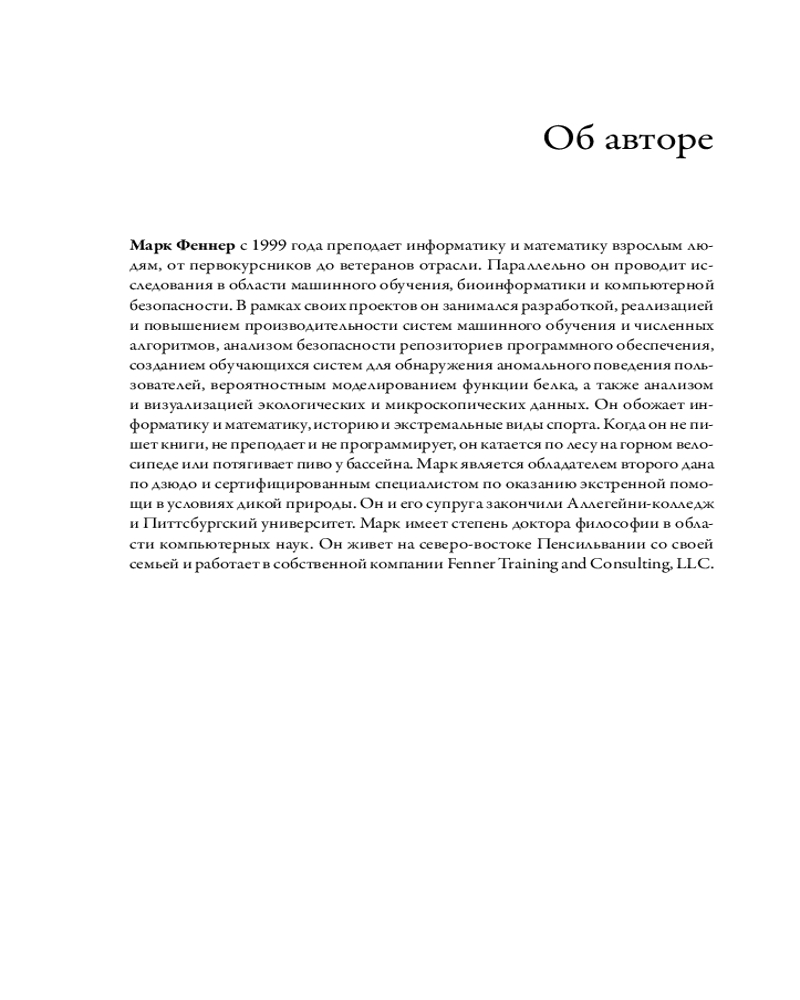 Об авторе

Марк Феннер с 1999 года преподает информатику и математику взрослым людям, от первокурсников до ветеранов отрасли. Параллельно он проводит исследования в области машинного обучения, биоинформатики и компьютерной безопасности. В рамках своих проектов он занимался разработкой, реализацией и повышением производительности систем машинного обучения и численных алгоритмов, анализом безопасности репозиториев программного обеспечения, созданием обучающихся систем для обнаружения аномального поведения пользователей, вероятностным моделированием функции белка, а также анализом и визуализацией экологических и микроскопических данных. Он обожает информатику и математику, историю и экстремальные виды спорта. Когда он не пишет книги, не преподает и не программирует, он катается по лесу на горном велосипеде или потягивает пиво у бассейна. Марк является обладателем второго дана по дзюдо и сертифицированным специалистом по оказанию экстренной помощи в условиях дикой природы. Он и его супруга закончили Аллегейни-колледж и Питтсбургский университет. Марк имеет степень доктора философии в области компьютерных наук. Он живет на северо-востоке Пенсильвании со своей семьей и работает в собственной компании Fenner Training and Consulting, LLC.